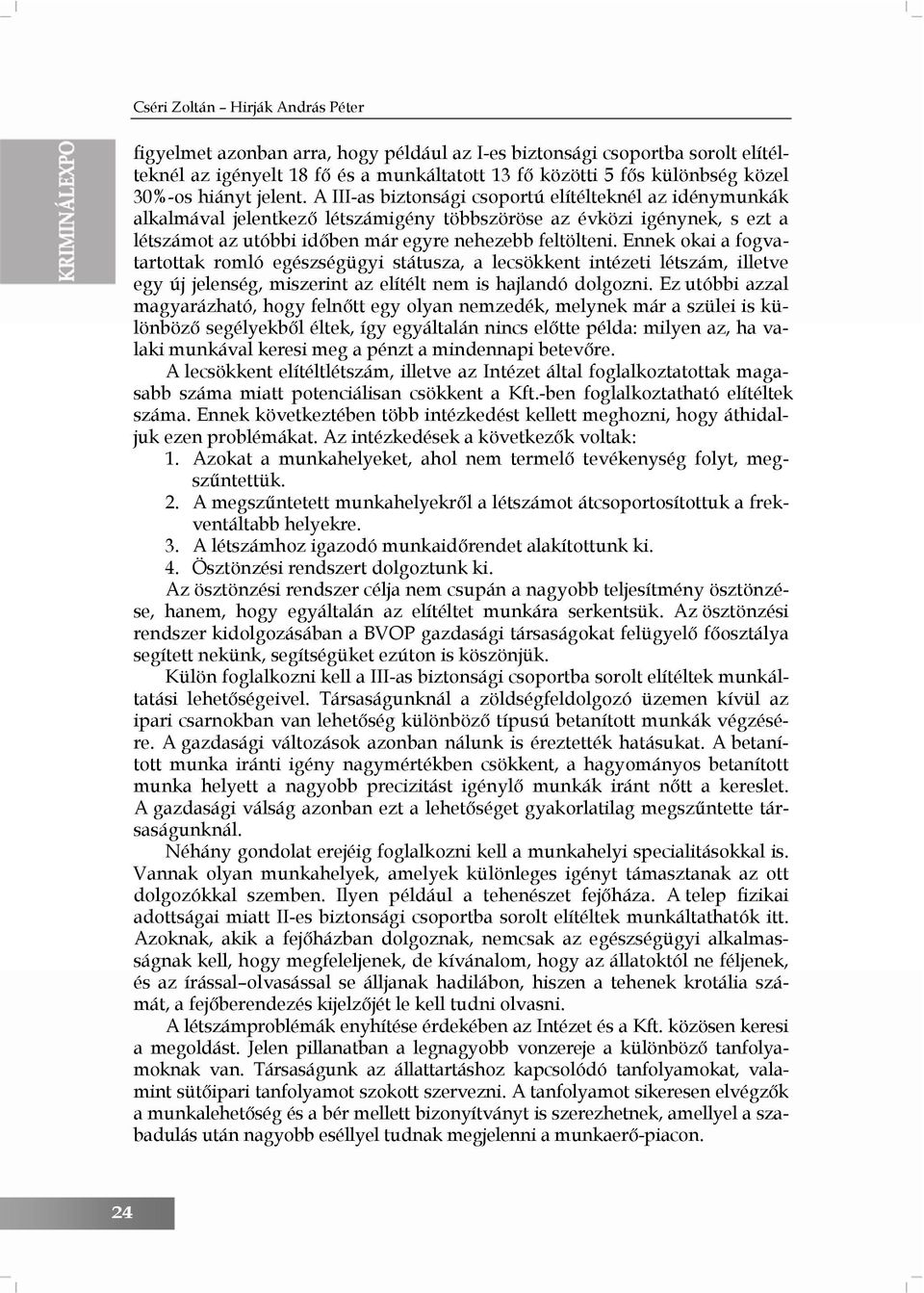 Cséri Zoltán – Hirják András Péter

KRIMINÁLEXPO

figyelmet azonban arra, hogy például az I-es biztonsági csoportba sorolt elítélteknél az igényelt 18 fő és a munkáltatott 13 fő közötti 5 fős különbség közel 30%-os hiányt jelent. A III-as biztonsági csoportú elítélteknél az idénymunkák alkalmával jelentkező létszámigény többszöröse az évközi igénynek, s ezt a létszámot az utóbbi időben már egyre nehezebb feltölteni. Ennek okai a fogvatartottak romló egészségügyi státusza, a lecsökkent intézeti létszám, illetve egy új jelenség, miszerint az elítélt nem is hajlandó dolgozni. Ez utóbbi azzal magyarázható, hogy felnőtt egy olyan nemzedék, melynek már a szülei is különböző segélyekből éltek, így egyáltalán nincs előtte példa: milyen az, ha valaki munkával keresi meg a pénzt a mindennapi betevőre.

A lecsökkent elítéltlétszám, illetve az Intézet által foglalkoztatottak magasabb száma miatt potenciálisan csökkent a Kft.-ben foglalkoztatható elítéltek száma. Ennek következtében több intézkedést kellett meghozni, hogy áthidaljuk ezen problémákat. Az intézkedések a következők voltak:

1. Azokat a munkahelyeket, ahol nem termelő tevékenység folyt, megszűntettük.
2. A megszűntetett munkahelyekről a létszámot átcsoportosítottuk a frekventáltabb helyekre.
3. A létszámhoz igazodó munkaidőrendet alakítottunk ki.
4. Ösztönzési rendszert dolgoztunk ki.

Az ösztönzési rendszer célja nem csupán a nagyobb teljesítmény ösztönzése, hanem, hogy egyáltalán az elítéltet munkára serkentsük. Az ösztönzési rendszer kidolgozásában a BVOP gazdasági társaságokat felügyelő főosztálya segített nekünk, segítségüket ezúton is köszönjük.

Külön foglalkozni kell a III-as biztonsági csoportba sorolt elítéltek munkáltatási lehetőségeivel. Társaságunknál a zöldségfeldolgozó üzemen kívül az ipari csarnokban van lehetőség különböző típusú betanított munkák végzésére. A gazdasági változások azonban nálunk is éreztették hatásukat. A betanított munka iránti igény nagymértékben csökkent, a hagyományos betanított munka helyett a nagyobb precizitást igénylő munkák iránt nőtt a kereslet. A gazdasági válság azonban ezt a lehetőséget gyakorlatilag megszűntette társaságunknál.

Néhány gondolat erejéig foglalkozni kell a munkahelyi specialitásokkal is. Vannak olyan munkahelyek, amelyek különleges igényt támasztanak az ott dolgozókkal szemben. Ilyen például a tehenészet fejőháza. A telep fizikai adottságai miatt II-es biztonsági csoportba sorolt elítéltek munkáltathatók itt. Azoknak, akik a fejőházban dolgoznak, nemcsak az egészségügyi alkalmasságnak kell, hogy megfeleljenek, de kívánalom, hogy az állatoktól ne féljenek, és az írással–olvasással se álljanak hadilábon, hiszen a tehenek krotália számát, a fejőberendezés kijelzőjét le kell tudni olvasni.

A létszámproblémák enyhítése érdekében az Intézet és a Kft. közösen keresi a megoldást. Jelen pillanatban a legnagyobb vonzereje a különböző tanfolyamoknak van. Társaságunk az állattartáshoz kapcsolódó tanfolyamokat, valamint sütőipari tanfolyamot szokott szervezni. A tanfolyamot sikeresen elvégzők a munkalehetőség és a bér mellett bizonyítványt is szerezhetnek, amellyel a szabadulás után nagyobb eséllyel tudnak megjelenni a munkaerő-piacon.

24